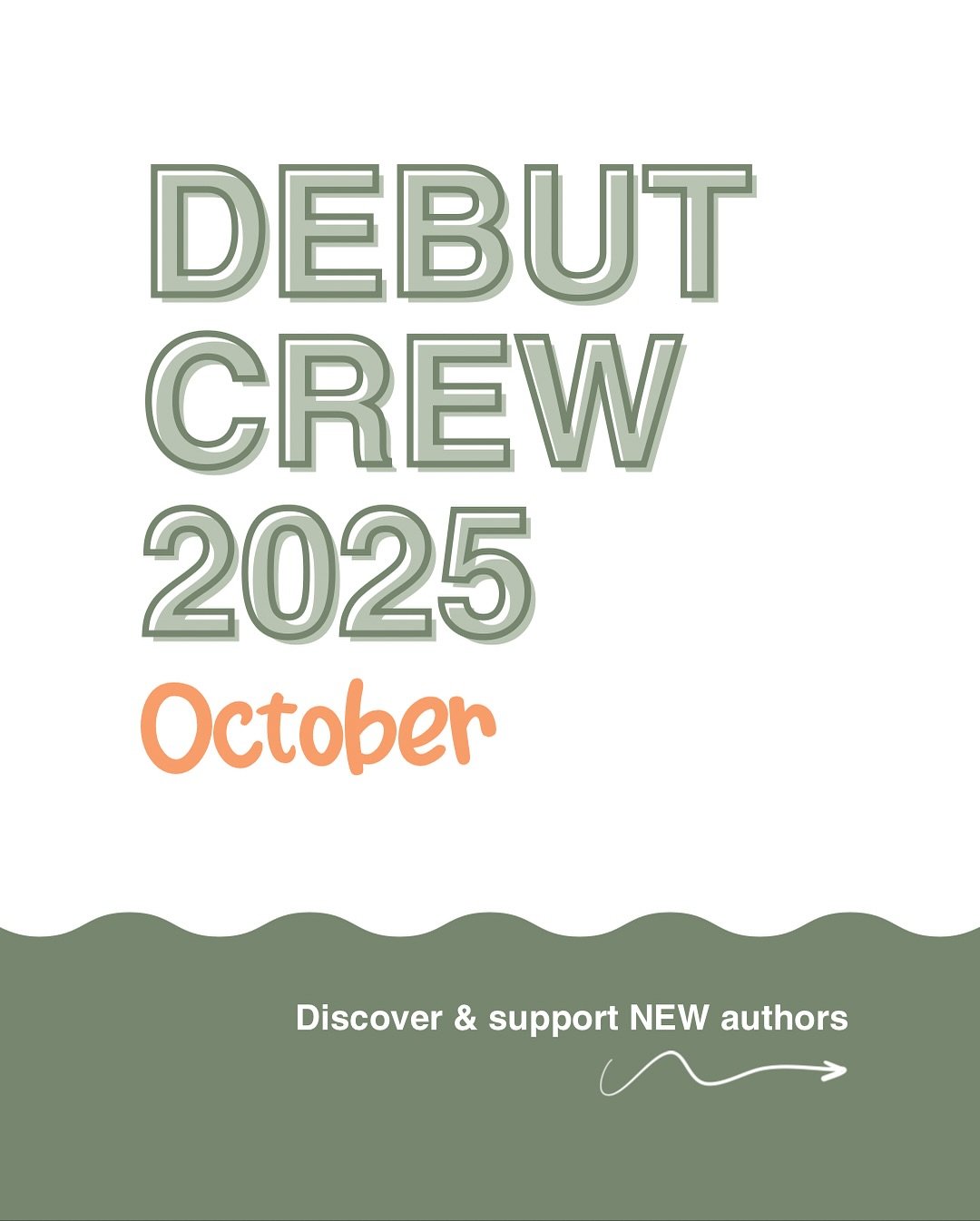 DEBUT CREW 2025
October

Discover & support NEW authors